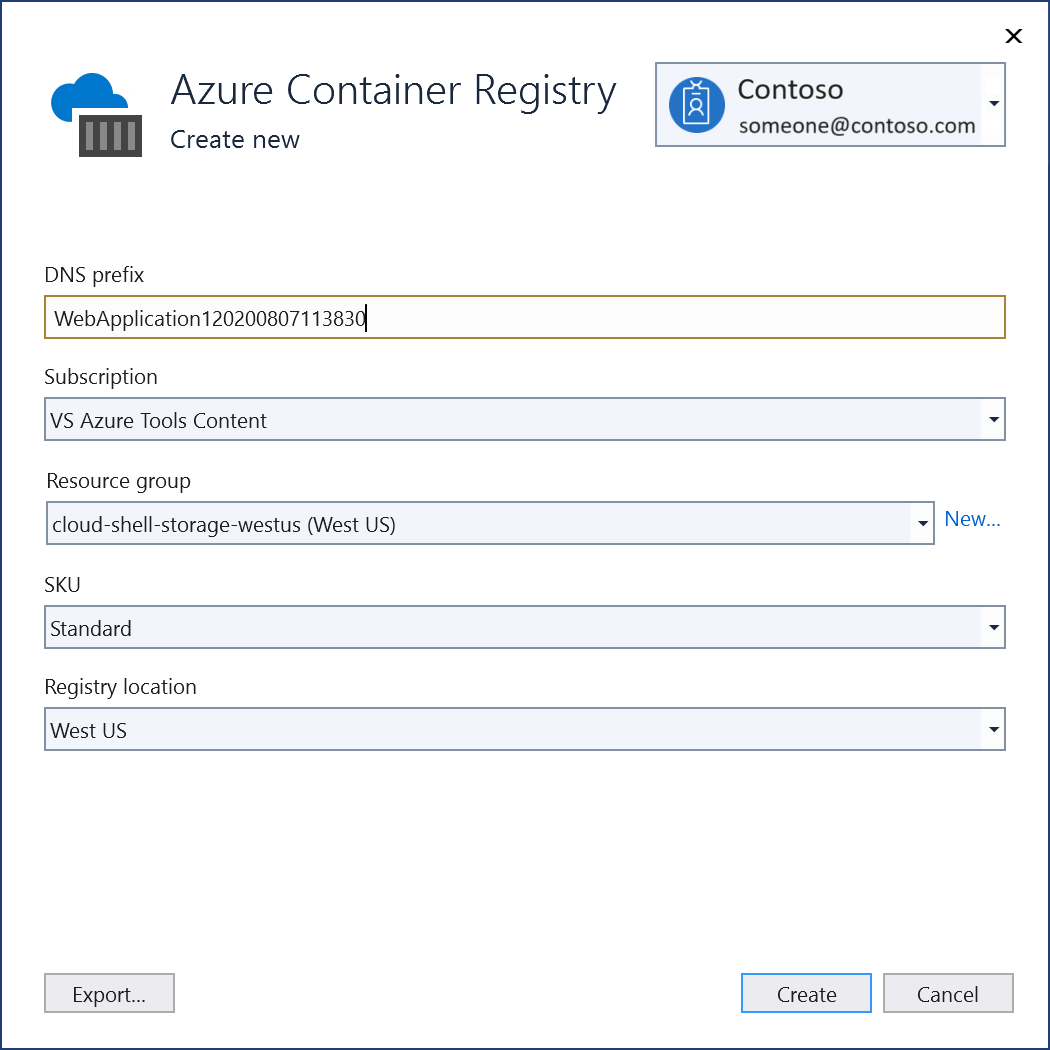 Azure Container Registry
Create new

Contoso
someone@contoso.com

DNS prefix
WebApplication120200807113830

Subscription
VS Azure Tools Content

Resource group
cloud-shell-storage-westus (West US)
New...

SKU
Standard

Registry location
West US

Export...
Create
Cancel